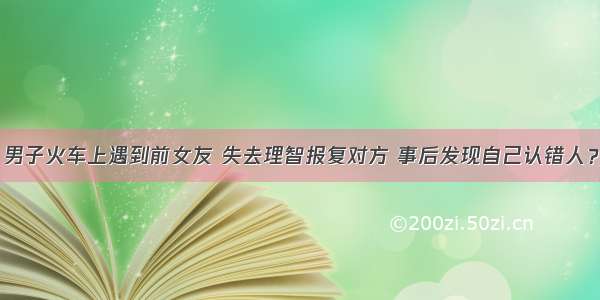 男子火车上遇到前女友 失去理智报复对方 事后发现自己认错人？

©200zi.50zi.cn